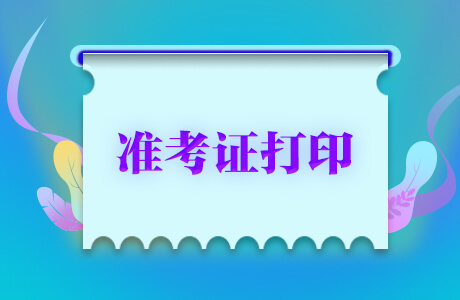 准考证打印